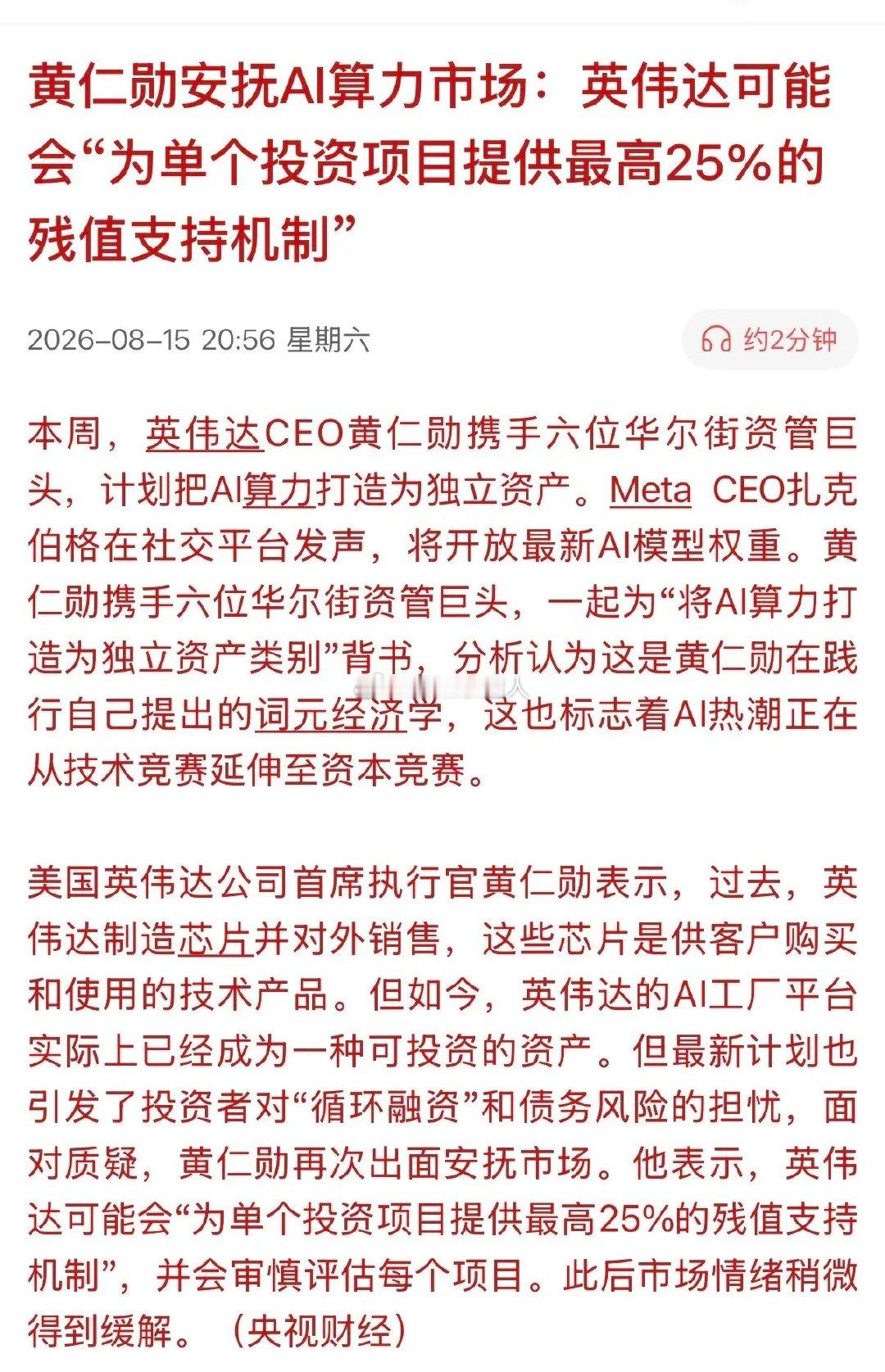 黄仁勋安抚AI算力市场：英伟达可能会“为单个投资项目提供最高25%的残值支持机制”

2026-08-15 20:56 星期六

约2分钟

本周，英伟达CEO黄仁勋携手六位华尔街资管巨头，计划把AI算力打造为独立资产。Meta CEO扎克伯格在社交平台发声，将开放最新AI模型权重。黄仁勋携手六位华尔街资管巨头，一起为“将AI算力打造为独立资产类别”背书，分析认为这是黄仁勋在践行自己提出的词元经济学，这也标志着AI热潮正在从技术竞赛延伸至资本竞赛。

美国英伟达公司首席执行官黄仁勋表示，过去，英伟达制造芯片并对外销售，这些芯片是供客户购买和使用的技术产品。但如今，英伟达的AI工厂平台实际上已经成为一种可投资的资产。但最新计划也引发了投资者对“循环融资”和债务风险的担忧，面对质疑，黄仁勋再次出面安抚市场。他表示，英伟达可能会“为单个投资项目提供最高25%的残值支持机制”，并会审慎评估每个项目。此后市场情绪稍微得到缓解。（央视财经）